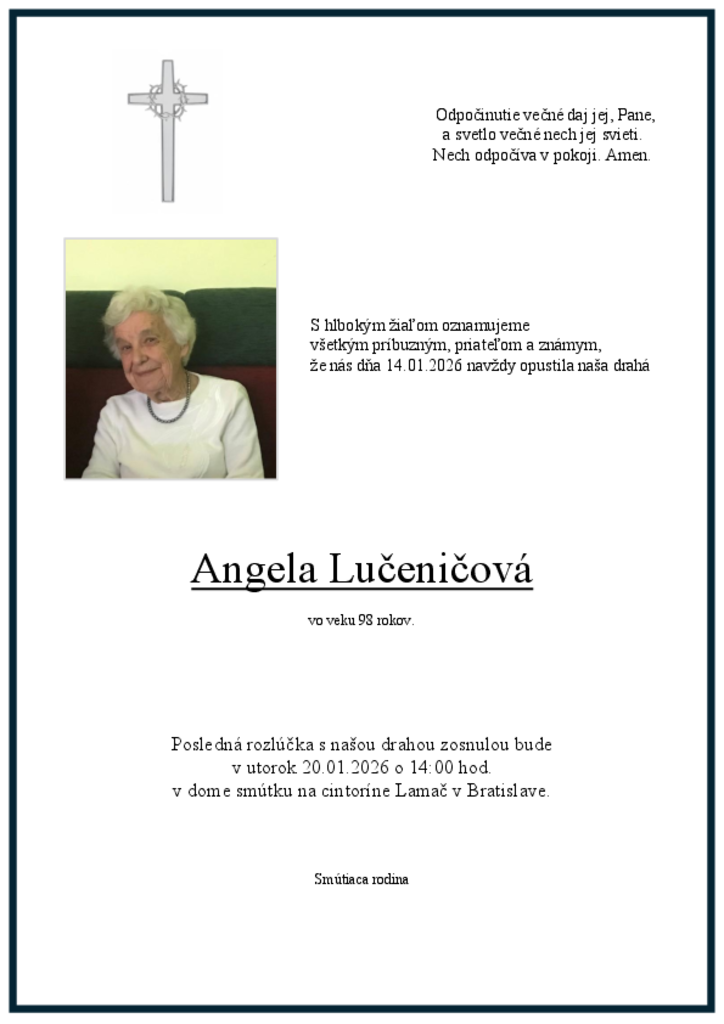 Odpočinutie večné daj jej, Pane,
a svetlo večné nech jej svieti.
Nech odpočíva v pokoji. Amen.

S hlbokým žiaľom oznamujeme
všetkým príbuzným, priateľom a známym,
že nás dňa 14.01.2026 navždy opustila naša drahá

Angela Lučeničová

vo veku 98 rokov.

Posledná rozlúčka s našou drahou zosnulou bude
v utorok 20.01.2026 o 14:00 hod.
v dome smútku na cintoríne Lamač v Bratislave.

Smútiaca rodina